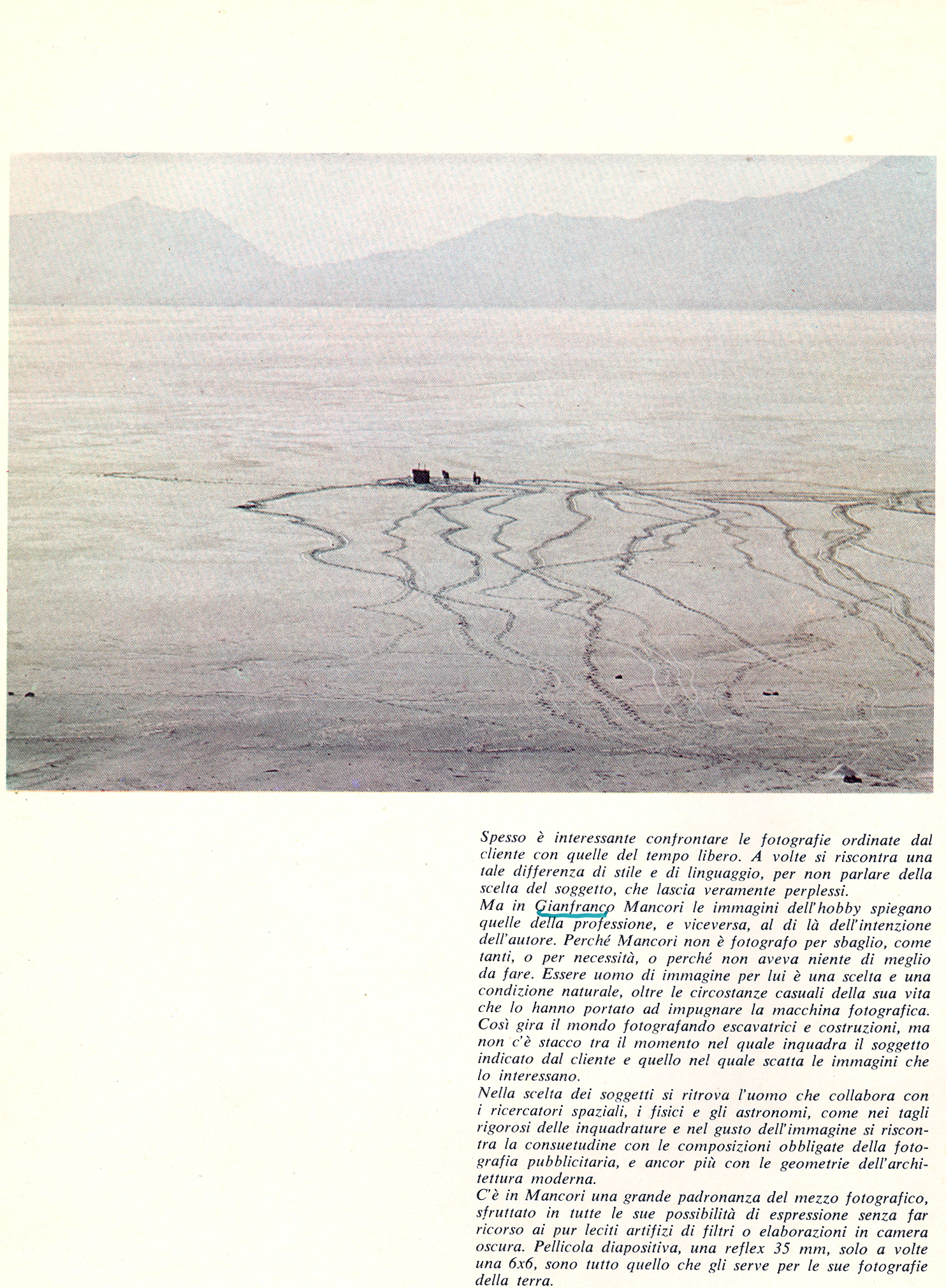 Spesso è interessante confrontare le fotografie ordinate dal cliente con quelle del tempo libero. A volte si riscontra una tale differenza di stile e di linguaggio, per non parlare della scelta del soggetto, che lascia veramente perplessi.
Ma in Gianfranco Mancori le immagini dell'hobby spiegano quelle della professione, e viceversa, al di là dell'intenzione dell'autore. Perché Mancori non è fotografo per sbaglio, come tanti, o per necessità, o perché non aveva niente di meglio da fare. Essere uomo di immagine per lui è una scelta e una condizione naturale, oltre le circostanze casuali della sua vita che lo hanno portato ad impugnare la macchina fotografica. Così gira il mondo fotografando escavatrici e costruzioni, ma non c'è stacco tra il momento nel quale inquadra il soggetto indicato dal cliente e quello nel quale scatta le immagini che lo interessano.
Nella scelta dei soggetti si ritrova l'uomo che collabora con i ricercatori spaziali, i fisici e gli astronomi, come nei tagli rigorosi delle inquadrature e nel gusto dell'immagine si riscontra la consuetudine con le composizioni obbligate della fotografia pubblicitaria, e ancor più con le geometrie dell'architettura moderna.
C'è in Mancori una grande padronanza del mezzo fotografico, sfruttato in tutte le sue possibilità di espressione senza far ricorso ai pur leciti artifizi di filtri o elaborazioni in camera oscura. Pellicola diapositiva, una reflex 35 mm, solo a volte una 6x6, sono tutto quello che gli serve per le sue fotografie della terra.